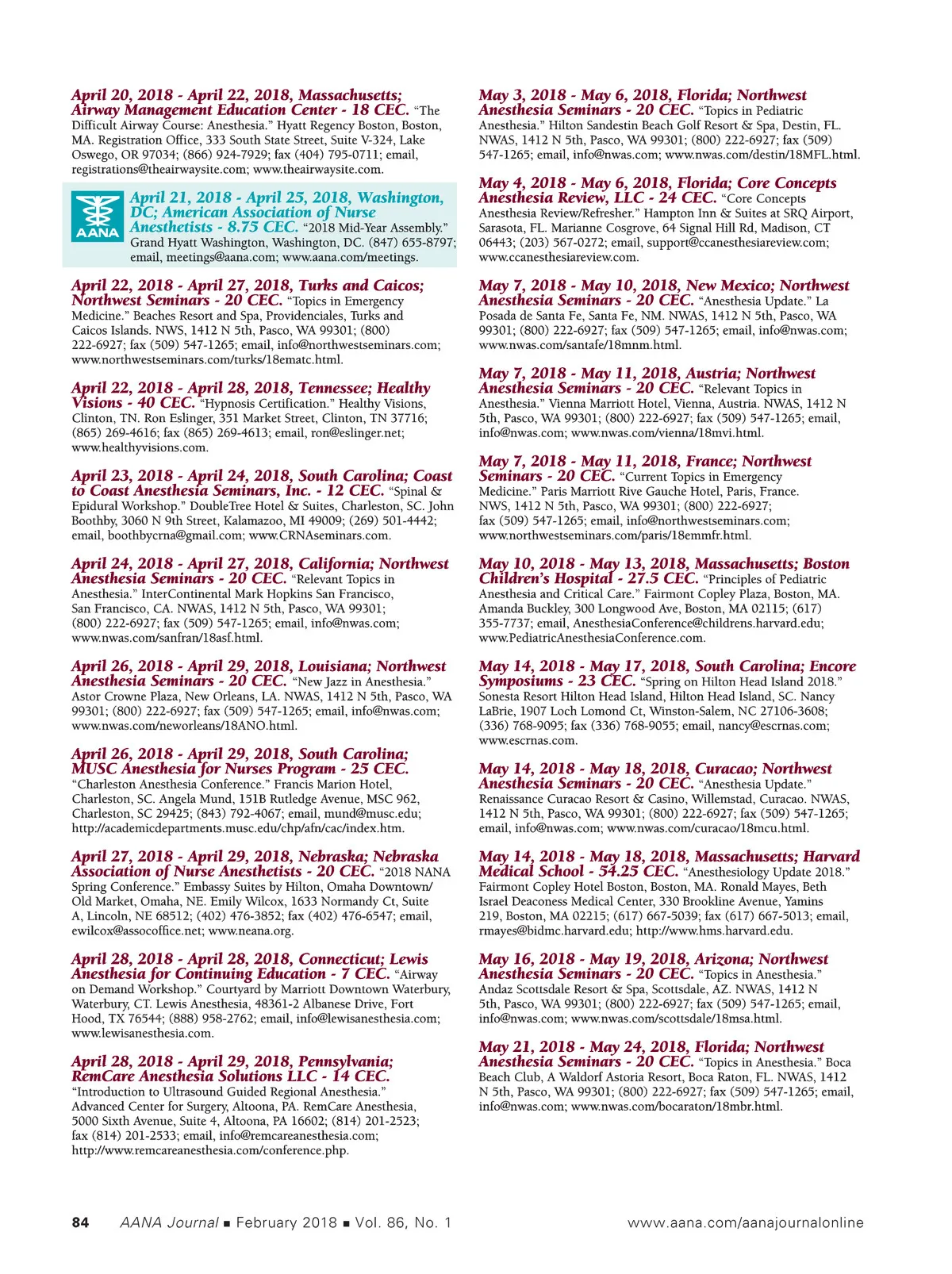 April 20, 2018 - April 22, 2018, Massachusetts; Airway Management Education Center - 18 CEC. "The Difficult Airway Course: Anesthesia." Hyatt Regency Boston, Boston, MA. Registration Office, 333 South State Street, Suite V-324, Lake Oswego, OR 97034; (866) 924-7929; fax (404) 795-0711; email, registrations@theairwaysite.com; www.theairwaysite.com.

AANA

April 21, 2018 - April 25, 2018, Washington, DC; American Association of Nurse Anesthetists - 8.75 CEC. "2018 Mid-Year Assembly." Grand Hyatt Washington, Washington, DC. (847) 655-8797; email, meetings@aana.com; www.aana.com/meetings.

April 22, 2018 - April 27, 2018, Turks and Caicos; Northwest Seminars - 20 CEC. "Topics in Emergency Medicine." Beaches Resort and Spa, Providenciales, Turks and Caicos Islands. NWS, 1412 N 5th, Pasco, WA 99301; (800) 222-6927; fax (509) 547-1265; email, info@northwestseminars.com; www.northwestseminars.com/turks/18ematc.html.

April 22, 2018 - April 28, 2018, Tennessee; Healthy Visions - 40 CEC. "Hypnosis Certification." Healthy Visions, Clinton, TN. Ron Eslinger, 351 Market Street, Clinton, TN 37716; (865) 269-4616; fax (865) 269-4613; email, ron@eslinger.net; www.healthyvisions.com.

April 23, 2018 - April 24, 2018, South Carolina; Coast to Coast Anesthesia Seminars, Inc. - 12 CEC. "Spinal & Epidural Workshop." DoubleTree Hotel & Suites, Charleston, SC. John Boothby, 3060 N 9th Street, Kalamazoo, MI 49009; (269) 501-4442; email, boothbycrna@gmail.com; www.CRNAseminars.com.

April 24, 2018 - April 27, 2018, California; Northwest Anesthesia Seminars - 20 CEC. "Relevant Topics in Anesthesia." InterContinental Mark Hopkins San Francisco, San Francisco, CA. NWAS, 1412 N 5th, Pasco, WA 99301; (800) 222-6927; fax (509) 547-1265; email, info@nwas.com; www.nwas.com/sanfran/18asf.html.

April 26, 2018 - April 29, 2018, Louisiana; Northwest Anesthesia Seminars - 20 CEC. "New Jazz in Anesthesia." Astor Crowne Plaza, New Orleans, LA. NWAS, 1412 N 5th, Pasco, WA 99301; (800) 222-6927; fax (509) 547-1265; email, info@nwas.com; www.nwas.com/neworleans/18ANO.html.

April 26, 2018 - April 29, 2018, South Carolina; MUSC Anesthesia for Nurses Program - 25 CEC. "Charleston Anesthesia Conference." Francis Marion Hotel, Charleston, SC. Angela Mund, 151B Rutledge Avenue, MSC 962, Charleston, SC 29425; (843) 792-4067; email, mund@musc.edu; http://academicdepartments.musc.edu/chp/afn/cac/index.htm.

April 27, 2018 - April 29, 2018, Nebraska; Nebraska Association of Nurse Anesthetists - 20 CEC. "2018 NANA Spring Conference." Embassy Suites by Hilton, Omaha Downtown/Old Market, Omaha, NE. Emily Wilcox, 1633 Normandy Ct, Suite A, Lincoln, NE 68512; (402) 476-3852; fax (402) 476-6547; email, ewilcox@assocoffice.net; www.neana.org.

April 28, 2018 - April 28, 2018, Connecticut; Lewis Anesthesia for Continuing Education - 7 CEC. "Airway on Demand Workshop." Courtyard by Marriott Downtown Waterbury, Waterbury, CT. Lewis Anesthesia, 48361-2 Albanese Drive, Fort Hood, TX 76544; (888) 958-2762; email, info@lewisanesthesia.com; www.lewisanesthesia.com.

April 28, 2018 - April 29, 2018, Pennsylvania; RemCare Anesthesia Solutions LLC - 14 CEC. "Introduction to Ultrasound Guided Regional Anesthesia." Advanced Center for Surgery, Altoona, PA. RemCare Anesthesia, 5000 Sixth Avenue, Suite 4, Altoona, PA 16602; (814) 201-2523; fax (814) 201-2533; email, info@remcareanesthesia.com; http://www.remcareanesthesia.com/conference.php.

May 3, 2018 - May 6, 2018, Florida; Northwest Anesthesia Seminars - 20 CEC. "Topics in Pediatric Anesthesia." Hilton Sandestin Beach Golf Resort & Spa, Destin, FL. NWAS, 1412 N 5th, Pasco, WA 99301; (800) 222-6927; fax (509) 547-1265; email, info@nwas.com; www.nwas.com/destin/18MFL.html.

May 4, 2018 - May 6, 2018, Florida; Core Concepts Anesthesia Review, LLC - 24 CEC. "Core Concepts Anesthesia Review/Refresher." Hampton Inn & Suites at SRQ Airport, Sarasota, FL. Marianne Cosgrove, 64 Signal Hill Rd, Madison, CT 06443; (203) 567-0272; email, support@ccanesthesiareview.com; www.ccanesthesiareview.com.

May 7, 2018 - May 10, 2018, New Mexico; Northwest Anesthesia Seminars - 20 CEC. "Anesthesia Update." La Posada de Santa Fe, Santa Fe, NM. NWAS, 1412 N 5th, Pasco, WA 99301; (800) 222-6927; fax (509) 547-1265; email, info@nwas.com; www.nwas.com/santafe/18mnm.html.

May 7, 2018 - May 11, 2018, Austria; Northwest Anesthesia Seminars - 20 CEC. "Relevant Topics in Anesthesia." Vienna Marriott Hotel, Vienna, Austria. NWAS, 1412 N 5th, Pasco, WA 99301; (800) 222-6927; fax (509) 547-1265; email, info@nwas.com; www.nwas.com/vienna/18mvi.html.

May 7, 2018 - May 11, 2018, France; Northwest Seminars - 20 CEC. "Current Topics in Emergency Medicine." Paris Marriott Rive Gauche Hotel, Paris, France. NWS, 1412 N 5th, Pasco, WA 99301; (800) 222-6927; fax (509) 547-1265; email, info@northwestseminars.com; www.northwestseminars.com/paris/18emmfr.html.

May 10, 2018 - May 13, 2018, Massachusetts; Boston Children's Hospital - 27.5 CEC. "Principles of Pediatric Anesthesia and Critical Care." Fairmont Copley Plaza, Boston, MA. Amanda Buckley, 300 Longwood Ave, Boston, MA 02115; (617) 355-7737; email, AnesthesiaConference@childrens.harvard.edu; www.PediatricAnesthesiaConference.com.

May 14, 2018 - May 17, 2018, South Carolina; Encore Symposiums - 23 CEC. "Spring on Hilton Head Island 2018." Sonesta Resort Hilton Head Island, Hilton Head Island, SC. Nancy LaBrie, 1907 Loch Lomond Ct, Winston-Salem, NC 27106-3608; (336) 768-9095; fax (336) 768-9055; email, nancy@escrnas.com; www.escrnas.com.

May 14, 2018 - May 18, 2018, Curacao; Northwest Anesthesia Seminars - 20 CEC. "Anesthesia Update." Renaissance Curacao Resort & Casino, Willemstad, Curacao. NWAS, 1412 N 5th, Pasco, WA 99301; (800) 222-6927; fax (509) 547-1265; email, info@nwas.com; www.nwas.com/curacao/18mcu.html.

May 14, 2018 - May 18, 2018, Massachusetts; Harvard Medical School - 54.25 CEC. "Anesthesiology Update 2018." Fairmont Copley Hotel Boston, Boston, MA. Ronald Mayes, Beth Israel Deaconess Medical Center, 330 Brookline Avenue, Yamins 219, Boston, MA 02215; (617) 667-5039; fax (617) 667-5013; email, rmayes@bidmc.harvard.edu; http://www.hms.harvard.edu.

May 16, 2018 - May 19, 2018, Arizona; Northwest Anesthesia Seminars - 20 CEC. "Topics in Anesthesia." Andaz Scottsdale Resort & Spa, Scottsdale, AZ. NWAS, 1412 N 5th, Pasco, WA 99301; (800) 222-6927; fax (509) 547-1265; email, info@nwas.com; www.nwas.com/scottsdale/18msa.html.

May 21, 2018 - May 24, 2018, Florida; Northwest Anesthesia Seminars - 20 CEC. "Topics in Anesthesia." Boca Beach Club, A Waldorf Astoria Resort, Boca Raton, FL. NWAS, 1412 N 5th, Pasco, WA 99301; (800) 222-6927; fax (509) 547-1265; email, info@nwas.com; www.nwas.com/bocaraton/18mbr.html.

84 AANA Journal ■ February 2018 ■ Vol. 86, No. 1 www.aana.com/aanajournalonline